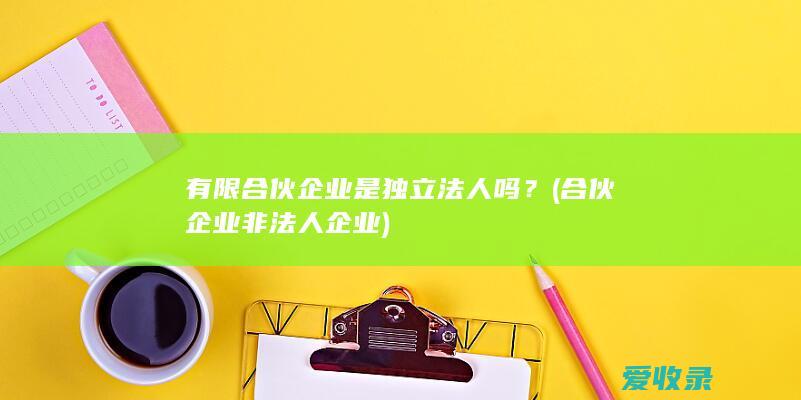 TO DO LIST

有限合伙企业是独立法人吗？(合伙企业非法人企业)

爱收录